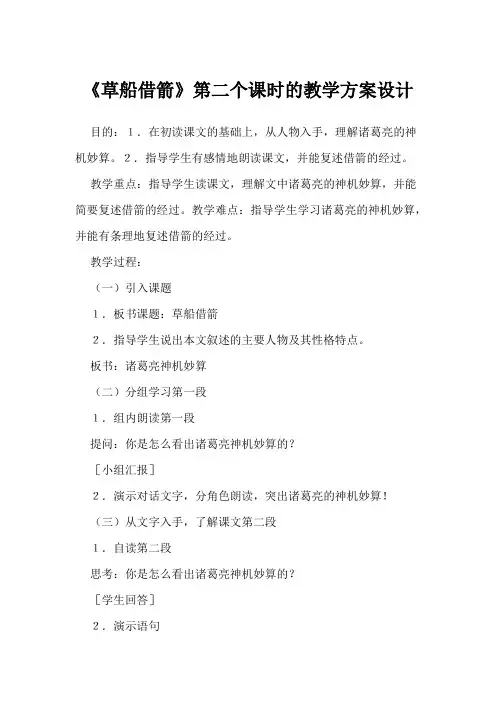 《草船借箭》第二个课时的教学方案设计

目的：1．在初读课文的基础上，从人物入手，理解诸葛亮的神机妙算。2．指导学生有感情地朗读课文，并能复述借箭的经过。

教学重点：指导学生读课文，理解文中诸葛亮的神机妙算，并能简要复述借箭的经过。教学难点：指导学生学习诸葛亮的神机妙算，并能有条理地复述借箭的经过。

教学过程：

（一）引入课题

1．板书课题：草船借箭

2．指导学生说出本文叙述的主要人物及其性格特点。

板书：诸葛亮神机妙算

（二）分组学习第一段

1．组内朗读第一段

提问：你是怎么看出诸葛亮神机妙算的？

［小组汇报］

2．演示对话文字，分角色朗读，突出诸葛亮的神机妙算！

（三）从文字入手，了解课文第二段

1．自读第二段

思考：你是怎么看出诸葛亮神机妙算的？

［学生回答］

2．演示语句